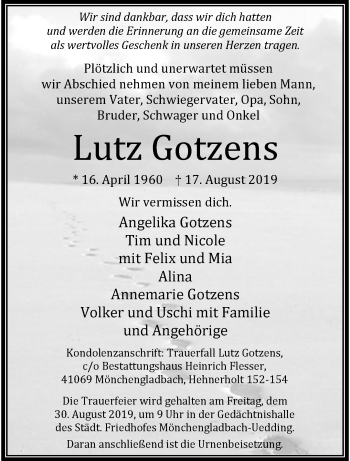 Wir sind dankbar, dass wir dich hatten
und werden die Erinnerung an die gemeinsame Zeit
als wertvolles Geschenk in unseren Herzen tragen.

Plötzlich und unerwartet müssen
wir Abschied nehmen von meinem lieben Mann,
unserem Vater, Schwiegervater, Opa, Sohn,
Bruder, Schwager und Onkel

Lutz Gotzens

* 16. April 1960 † 17. August 2019

Wir vermissen dich.

Angelika Gotzens
Tim und Nicole
mit Felix und Mia
Alina
Annemarie Gotzens
Volker und Uschi mit Familie
und Angehörige

Kondolenzanschrift: Trauerfall Lutz Gotzens,
c/o Bestattungshaus Heinrich Flesser,
41069 Mönchengladbach, Hehnerholt 152-154

Die Trauerfeier wird gehalten am Freitag, dem
30. August 2019, um 9 Uhr in der Gedächtnishalle
des Städt. Friedhofes Mönchengladbach-Uedding.

Daran anschließend ist die Urnenbeisetzung.